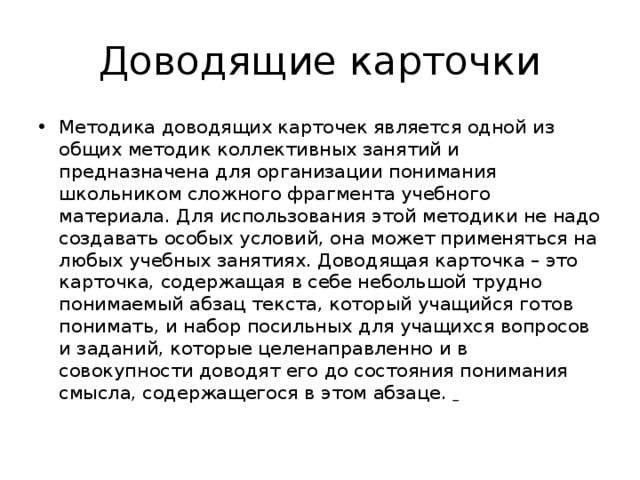 Доводящие карточки

• Методика доводящих карточек является одной из общих методик коллективных занятий и предназначена для организации понимания школьником сложного фрагмента учебного материала. Для использования этой методики не надо создавать особых условий, она может применяться на любых учебных занятиях. Доводящая карточка – это карточка, содержащая в себе небольшой трудно понимаемый абзац текста, который учащийся готов понимать, и набор посильных для учащихся вопросов и заданий, которые целенаправленно и в совокупности доводят его до состояния понимания смысла, содержащегося в этом абзаце. _